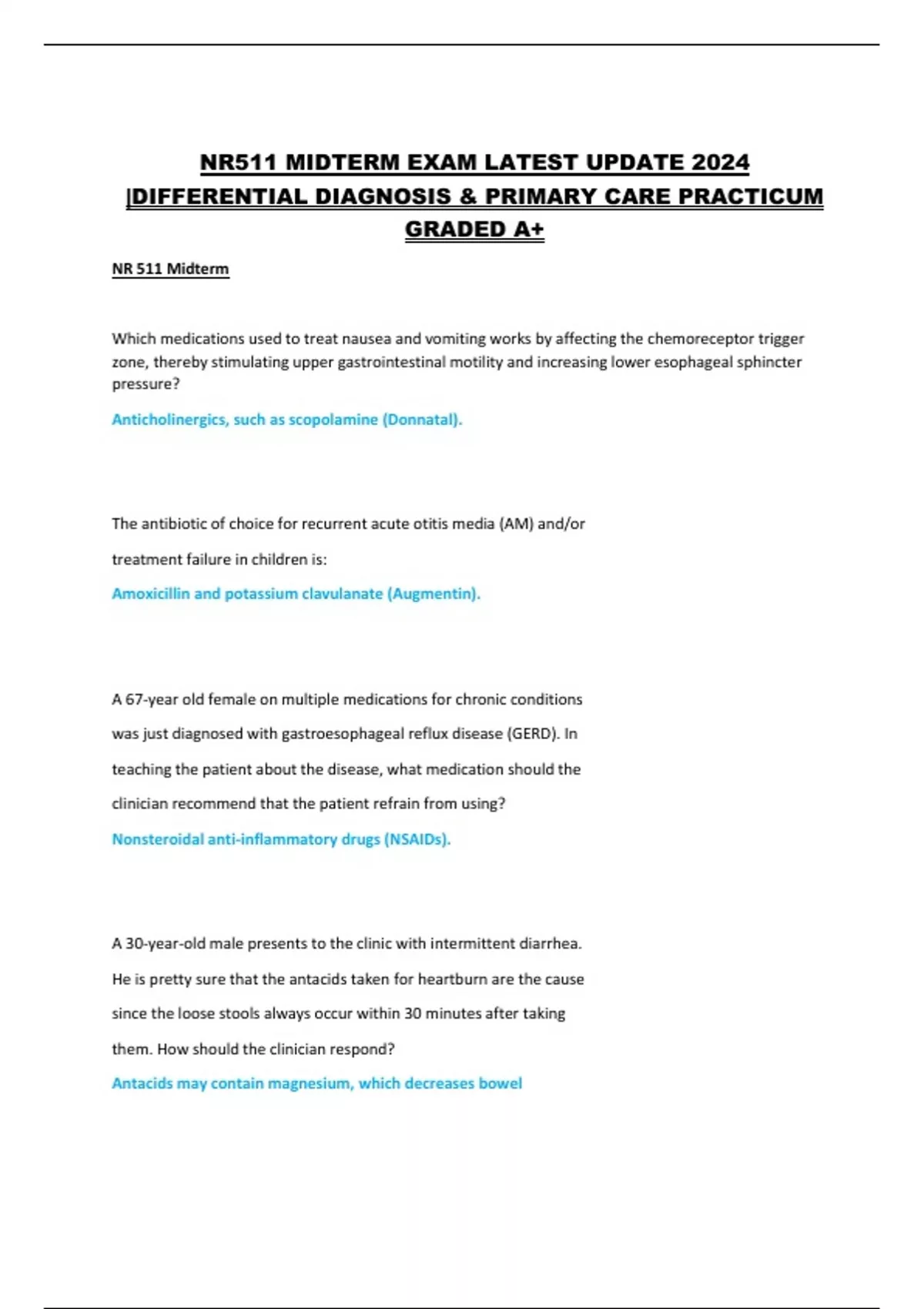 NR511 MIDTERM EXAM LATEST UPDATE 2024 |DIFFERENTIAL DIAGNOSIS & PRIMARY CARE PRACTICUM GRADED A+

NR 511 Midterm

Which medications used to treat nausea and vomiting works by affecting the chemoreceptor trigger zone, thereby stimulating upper gastrointestinal motility and increasing lower esophageal sphincter pressure?

Anticholinergics, such as scopolamine (Donnatal).

The antibiotic of choice for recurrent acute otitis media (AM) and/or treatment failure in children is:

Amoxicillin and potassium clavulanate (Augmentin).

A 67-year old female on multiple medications for chronic conditions was just diagnosed with gastroesophageal reflux disease (GERD). In teaching the patient about the disease, what medication should the clinician recommend that the patient refrain from using?

Nonsteroidal anti-inflammatory drugs (NSAIDs).

A 30-year-old male presents to the clinic with intermittent diarrhea. He is pretty sure that the antacids taken for heartburn are the cause since the loose stools always occur within 30 minutes after taking them. How should the clinician respond?

Antacids may contain magnesium, which decreases bowel